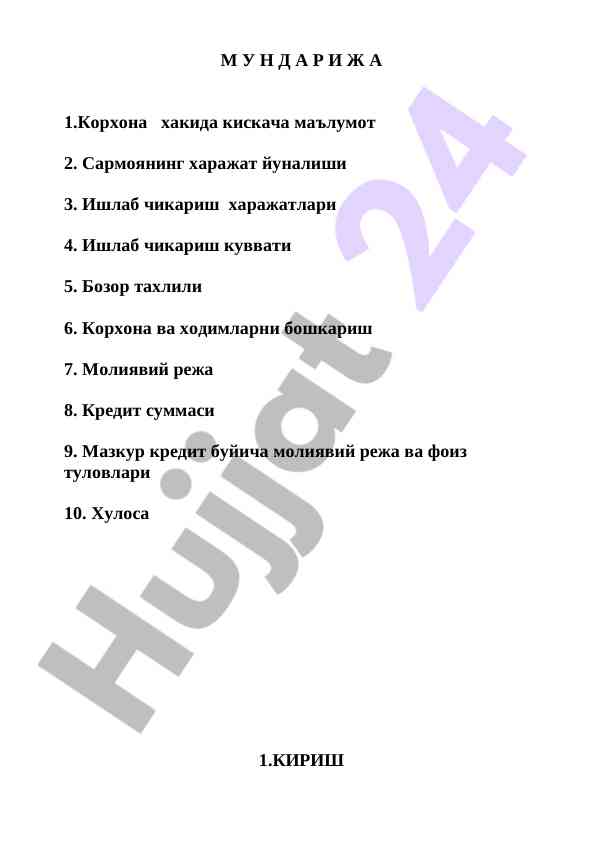 М У Н Д А Р И Ж А

1.Корхона хакида кискача маълумот

2. Сармоянинг харажат йуналиши

3. Ишлаб чикариш харажатлари

4. Ишлаб чикариш куввати

5. Бозор тахлили

6. Корхона ва ходимларни бошкариш

7. Молиявий режа

8. Кредит суммаси

9. Мазкур кредит буйича молиявий режа ва фоиз туловлари

10. Хулоса

Hujjat 24

1.КИРИШ